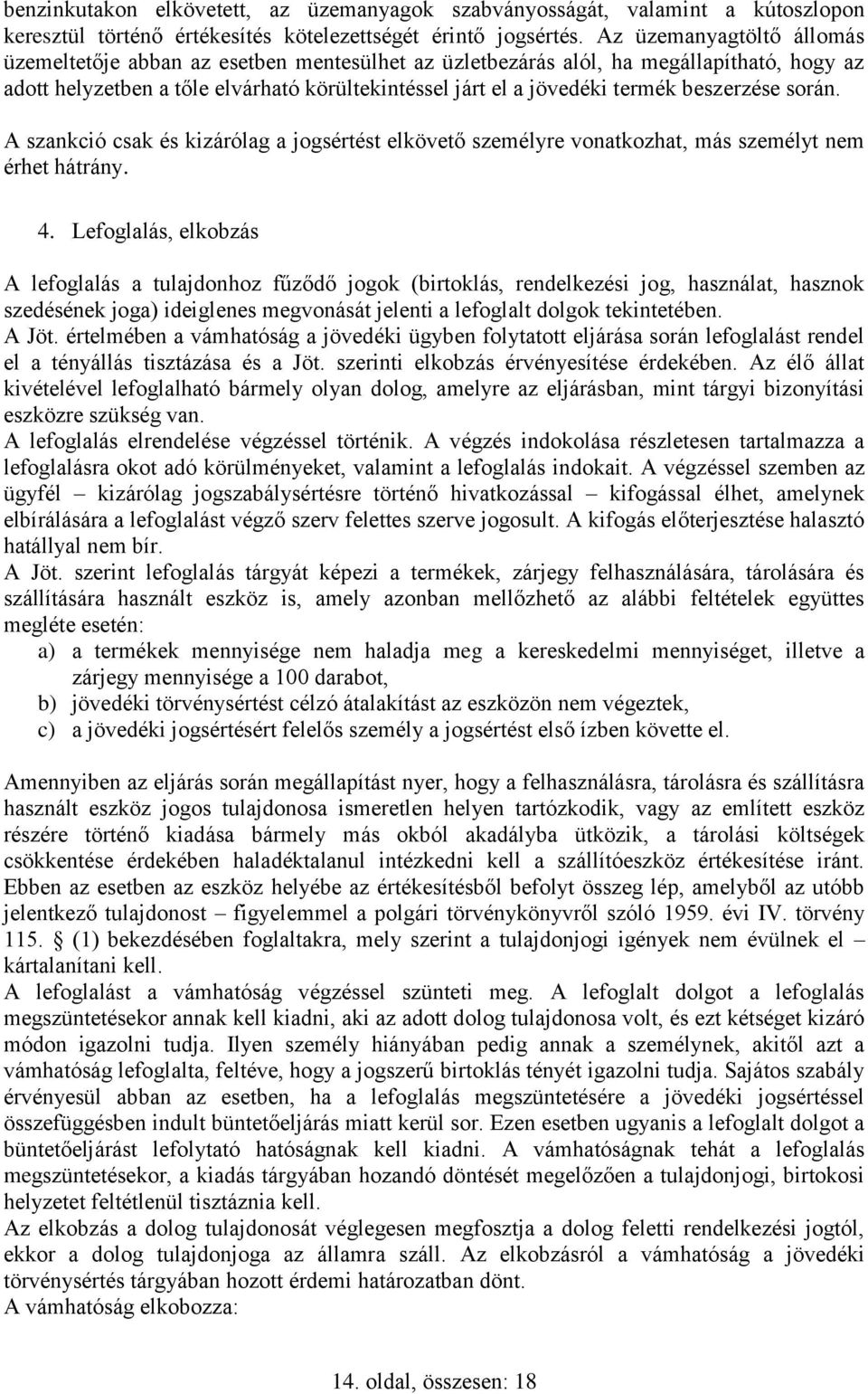 benzinkutakon elkövetett, az üzemanyagok szabványosságát, valamint a kútoszlopon keresztül történő értékesítés kötelezettségét érintő jogsértés. Az üzemanyagtöltő állomás üzemeltetője abban az esetben mentesülhet az üzletbezárás alól, ha megállapítható, hogy az adott helyzetben a tőle elvárható körültekintéssel járt el a jövedéki termék beszerzése során.

A szankció csak és kizárólag a jogsértést elkövető személyre vonatkozhat, más személyt nem érhet hátrány.

4. Lefoglalás, elkobzás

A lefoglalás a tulajdonhoz fűződő jogok (birtoklás, rendelkezési jog, használat, hasznok szedésének joga) ideiglenes megvonását jelenti a lefoglalt dolgok tekintetében.
A Jöt. értelmében a vámhatóság a jövedéki ügyben folytatott eljárása során lefoglalást rendel el a tényállás tisztázása és a Jöt. szerinti elkobzás érvényesítése érdekében. Az élő állat kivételével lefoglalható bármely olyan dolog, amelyre az eljárásban, mint tárgyi bizonyítási eszközre szükség van.
A lefoglalás elrendelése végzéssel történik. A végzés indokolása részletesen tartalmazza a lefoglalásra okot adó körülményeket, valamint a lefoglalás indokait. A végzéssel szemben az ügyfél – kizárólag jogszabálysértésre történő hivatkozással – kifogással élhet, amelynek elbírálására a lefoglalást végző szerv felettes szerve jogosult. A kifogás előterjesztése halasztó hatállyal nem bír.
A Jöt. szerint lefoglalás tárgyát képezi a termékek, zárjegy felhasználására, tárolására és szállítására használt eszköz is, amely azonban mellőzhető az alábbi feltételek együttes megléte esetén:
a) a termékek mennyisége nem haladja meg a kereskedelmi mennyiséget, illetve a zárjegy mennyisége a 100 darabot,
b) jövedéki törvénysértést célzó átalakítást az eszközön nem végeztek,
c) a jövedéki jogsértésért felelős személy a jogsértést első ízben követte el.

Amennyiben az eljárás során megállapítást nyer, hogy a felhasználásra, tárolásra és szállításra használt eszköz jogos tulajdonosa ismeretlen helyen tartózkodik, vagy az említett eszköz részére történő kiadása bármely más okból akadályba ütközik, a tárolási költségek csökkentése érdekében haladéktalanul intézkedni kell a szállítóeszköz értékesítése iránt. Ebben az esetben az eszköz helyébe az értékesítésből befolyt összeg lép, amelyből az utóbb jelentkező tulajdonost – figyelemmel a polgári törvénykönyvről szóló 1959. évi IV. törvény 115. § (1) bekezdésében foglaltakra, mely szerint a tulajdonjogi igények nem évülnek el – kártalanítani kell.
A lefoglalást a vámhatóság végzéssel szünteti meg. A lefoglalt dolgot a lefoglalás megszüntetésekor annak kell kiadni, aki az adott dolog tulajdonosa volt, és ezt kétséget kizáró módon igazolni tudja. Ilyen személy hiányában pedig annak a személynek, akitől azt a vámhatóság lefoglalta, feltéve, hogy a jogszerű birtoklás tényét igazolni tudja. Sajátos szabály érvényesül abban az esetben, ha a lefoglalás megszüntetésére a jövedéki jogsértéssel összefüggésben indult büntetőeljárás miatt kerül sor. Ezen esetben ugyanis a lefoglalt dolgot a büntetőeljárást lefolytató hatóságnak kell kiadni. A vámhatóságnak tehát a lefoglalás megszüntetésekor, a kiadás tárgyában hozandó döntését megelőzően a tulajdonjogi, birtokosi helyzetet feltétlenül tisztáznia kell.
Az elkobzás a dolog tulajdonosát véglegesen megfosztja a dolog feletti rendelkezési jogtól, ekkor a dolog tulajdonjoga az államra száll. Az elkobzásról a vámhatóság a jövedéki törvénysértés tárgyában hozott érdemi határozatban dönt.
A vámhatóság elkobozza:

14. oldal, összesen: 18